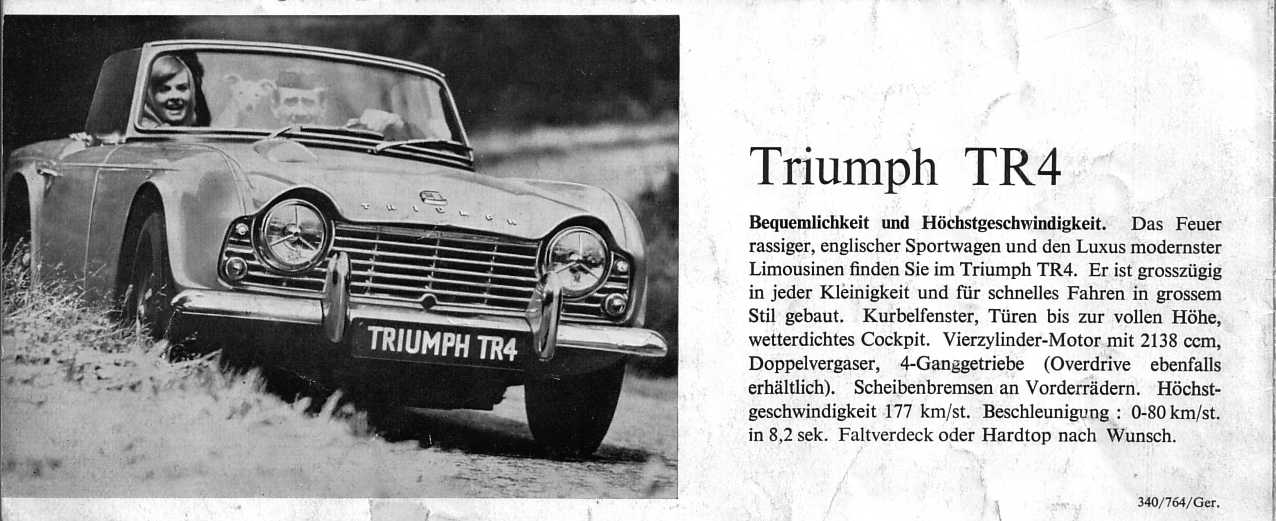 TRIUMPH

TRIUMPH TR4

Triumph TR4

**Bequemlichkeit und Höchstgeschwindigkeit.** Das Feuer rassiger, englischer Sportwagen und den Luxus modernster Limousinen finden Sie im Triumph TR4. Er ist grosszügig in jeder Kleinigkeit und für schnelles Fahren in grossem Stil gebaut. Kurbelfenster, Türen bis zur vollen Höhe, wetterdichtes Cockpit. Vierzylinder-Motor mit 2138 ccm, Doppelvergaser, 4-Ganggetriebe (Overdrive ebenfalls erhältlich). Scheibenbremsen an Vorderrädern. Höchstgeschwindigkeit 177 km/st. Beschleunigung : 0-80 km/st. in 8,2 sek. Faltverdeck oder Hardtop nach Wunsch.

340/764/Ger.